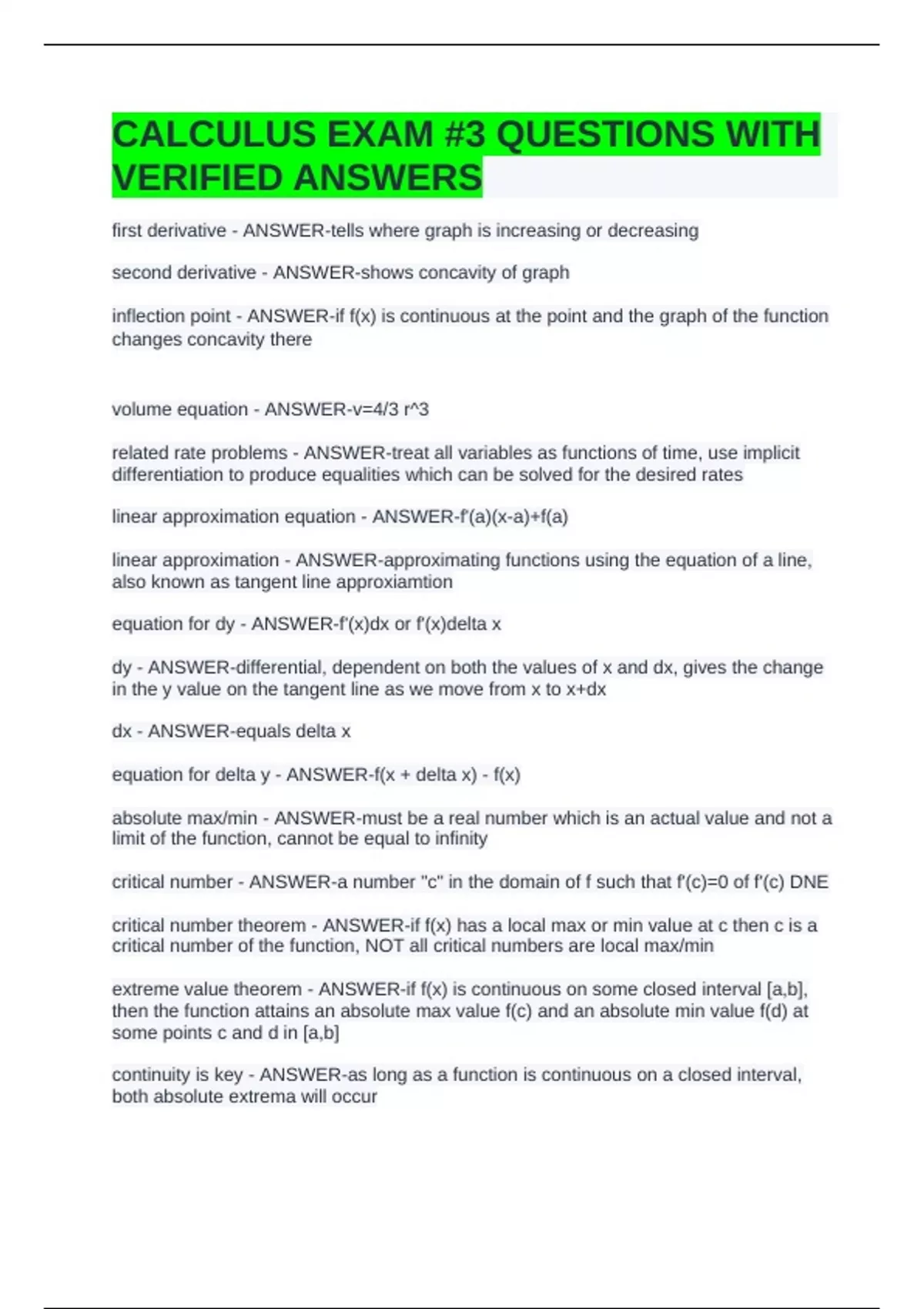 CALCULUS EXAM #3 QUESTIONS WITH VERIFIED ANSWERS

first derivative - ANSWER-tells where graph is increasing or decreasing

second derivative - ANSWER-shows concavity of graph

inflection point - ANSWER-if f(x) is continuous at the point and the graph of the function changes concavity there

volume equation - ANSWER-v=4/3 r^3

related rate problems - ANSWER-treat all variables as functions of time, use implicit differentiation to produce equalities which can be solved for the desired rates

linear approximation equation - ANSWER-f'(a)(x-a)+f(a)

linear approximation - ANSWER-approximating functions using the equation of a line, also known as tangent line approxiamtion

equation for dy - ANSWER-f'(x)dx or f'(x)delta x

dy - ANSWER-differential, dependent on both the values of x and dx, gives the change in the y value on the tangent line as we move from x to x+dx

dx - ANSWER-equals delta x

equation for delta y - ANSWER-f(x + delta x) - f(x)

absolute max/min - ANSWER-must be a real number which is an actual value and not a limit of the function, cannot be equal to infinity

critical number - ANSWER-a number "c" in the domain of f such that f'(c)=0 of f'(c) DNE

critical number theorem - ANSWER-if f(x) has a local max or min value at c then c is a critical number of the function, NOT all critical numbers are local max/min

extreme value theorem - ANSWER-if f(x) is continuous on some closed interval [a,b], then the function attains an absolute max value f(c) and an absolute min value f(d) at some points c and d in [a,b]

continuity is key - ANSWER-as long as a function is continuous on a closed interval, both absolute extrema will occur